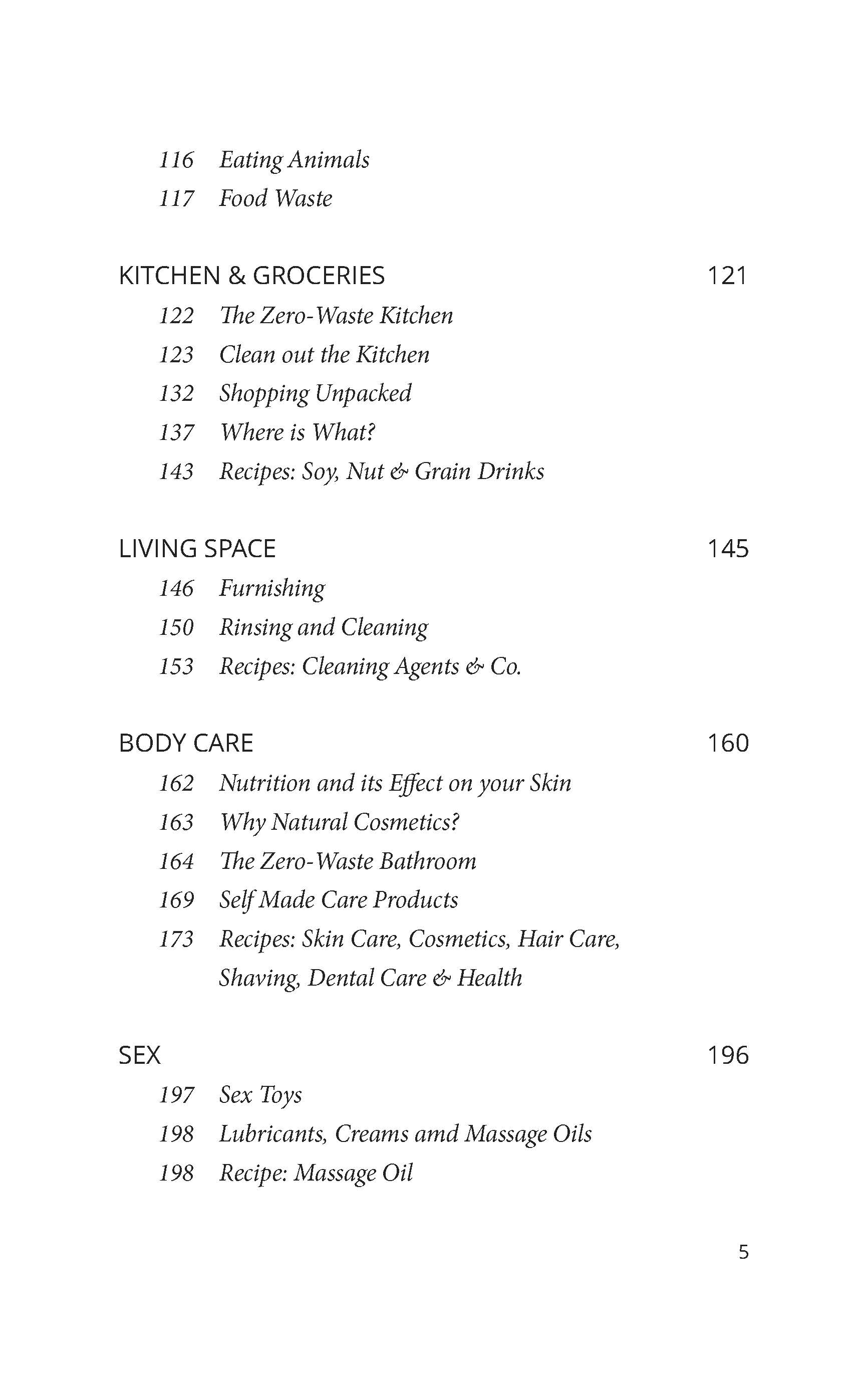 116 Eating Animals
117 Food Waste

KITCHEN & GROCERIES 121

122 The Zero-Waste Kitchen
123 Clean out the Kitchen
132 Shopping Unpacked
137 Where is What?
143 Recipes: Soy, Nut & Grain Drinks

LIVING SPACE 145

146 Furnishing
150 Rinsing and Cleaning
153 Recipes: Cleaning Agents & Co.

BODY CARE 160

162 Nutrition and its Effect on your Skin
163 Why Natural Cosmetics?
164 The Zero-Waste Bathroom
169 Self Made Care Products
173 Recipes: Skin Care, Cosmetics, Hair Care, Shaving, Dental Care & Health

SEX 196

197 Sex Toys
198 Lubricants, Creams amd Massage Oils
198 Recipe: Massage Oil

5